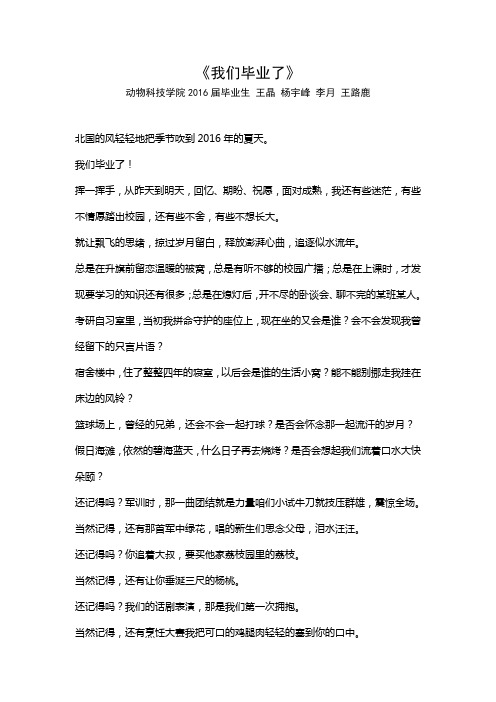 《我们毕业了》

动物科技学院 2016 届毕业生 王晶 杨宇峰 李月 王路鹿

北国的风轻轻地把季节吹到 2016 年的夏天。

我们毕业了！

挥一挥手，从昨天到明天，回忆、期盼、祝愿，面对成熟，我还有些迷茫，有些不情愿踏出校园，还有些不舍，有些不想长大。

就让飘飞的思绪，掠过岁月留白，释放澎湃心曲，追逐似水流年。

总是在升旗前留恋温暖的被窝，总是有听不够的校园广播；总是在上课时，才发现要学习的知识还有很多；总是在熄灯后，开不尽的卧谈会、聊不完的某班某人。

考研自习室里，当初我拼命守护的座位上，现在坐的又会是谁？会不会发现我曾经留下的只言片语？

宿舍楼中，住了整整四年的寝室，以后会是谁的生活小窝？能不能别挪走我挂在床边的风铃？

篮球场上，曾经的兄弟，还会不会一起打球？是否会怀念那一起流汗的岁月？

假日海滩，依然的碧海蓝天，什么日子再去烧烤？是否会想起我们流着口水大快朵颐？

还记得吗？军训时，那一曲团结就是力量咱们小试牛刀就技压群雄，震惊全场。

当然记得，还有那首军中绿花，唱的新生们思念父母，泪水汪汪。

还记得吗？你追着大叔，要买他家荔枝园里的荔枝。

当然记得，还有让你垂涎三尺的杨桃。

还记得吗？我们的话剧表演，那是我们第一次拥抱。

当然记得，还有烹饪大赛我把可口的鸡腿肉轻轻的塞到你的口中。